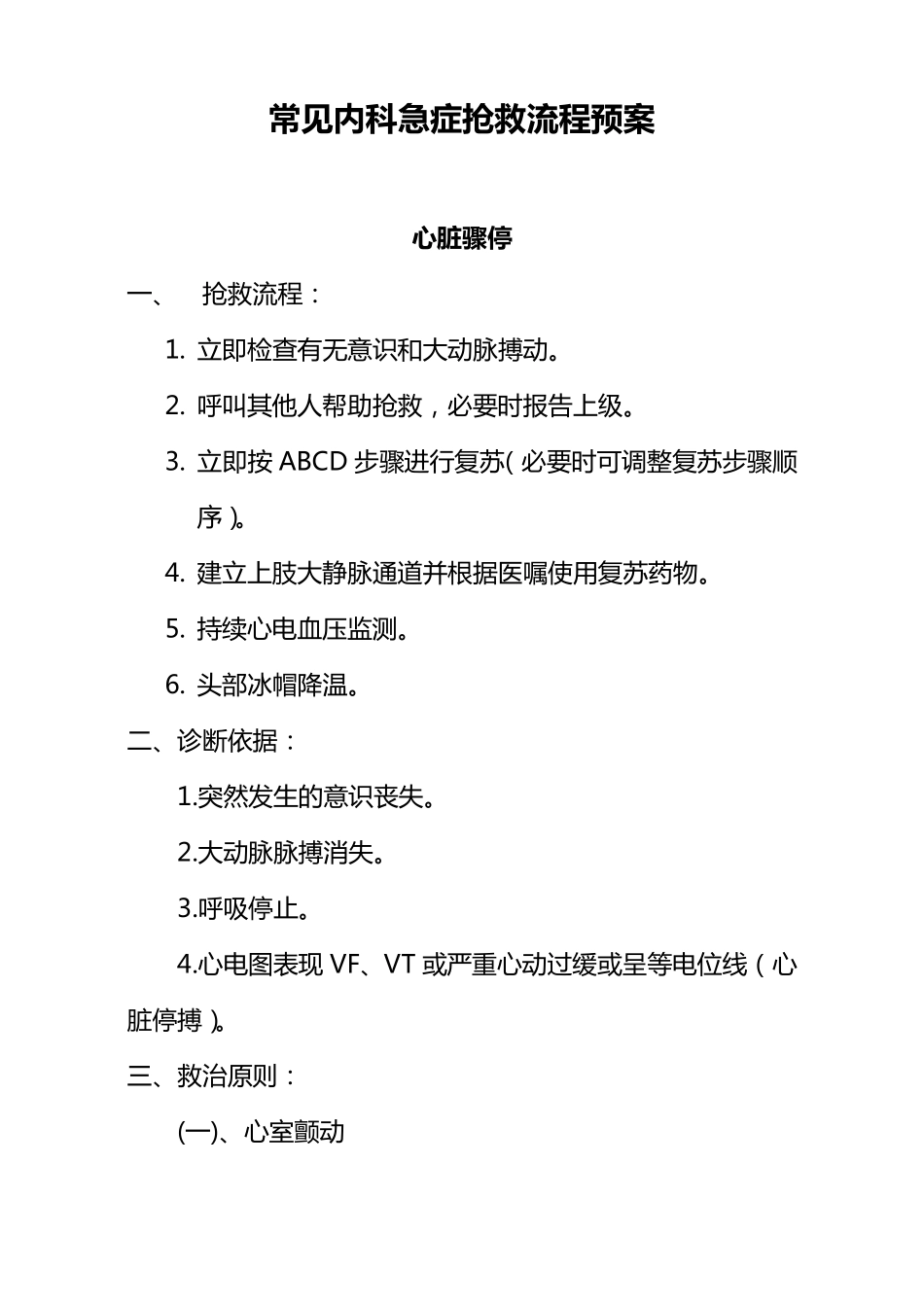 常见内科急症抢救流程预案

心脏骤停

一、 抢救流程：

1. 立即检查有无意识和大动脉搏动。

2. 呼叫其他人帮助抢救，必要时报告上级。

3. 立即按 ABCD 步骤进行复苏(必要时可调整复苏步骤顺序)。

4. 建立上肢大静脉通道并根据医嘱使用复苏药物。

5. 持续心电血压监测。

6. 头部冰帽降温。

二、诊断依据：

1.突然发生的意识丧失。

2.大动脉脉搏消失。

3.呼吸停止。

4.心电图表现 VF、VT 或严重心动过缓或呈等电位线（心脏停搏）。

三、救治原则：

(一)、心室颤动